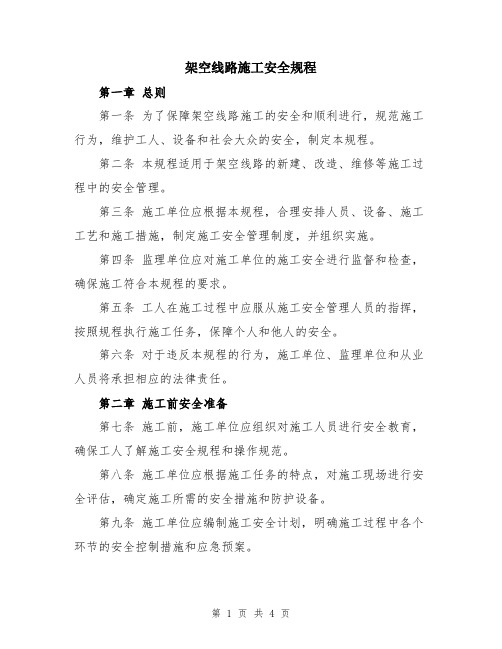 架空线路施工安全规程

第一章 总则

第一条 为了保障架空线路施工的安全和顺利进行，规范施工行为，维护工人、设备和社会大众的安全，制定本规程。

第二条 本规程适用于架空线路的新建、改造、维修等施工过程中的安全管理。

第三条 施工单位应根据本规程，合理安排人员、设备、施工工艺和施工措施，制定施工安全管理制度，并组织实施。

第四条 监理单位应对施工单位的施工安全进行监督和检查，确保施工符合本规程的要求。

第五条 工人在施工过程中应服从施工安全管理人员的指挥，按照规程执行施工任务，保障个人和他人的安全。

第六条 对于违反本规程的行为，施工单位、监理单位和从业人员将承担相应的法律责任。

第二章 施工前安全准备

第七条 施工前，施工单位应组织对施工人员进行安全教育，确保工人了解施工安全规程和操作规范。

第八条 施工单位应根据施工任务的特点，对施工现场进行安全评估，确定施工所需的安全措施和防护设备。

第九条 施工单位应编制施工安全计划，明确施工过程中各个环节的安全控制措施和应急预案。

第 1 页 共 4 页